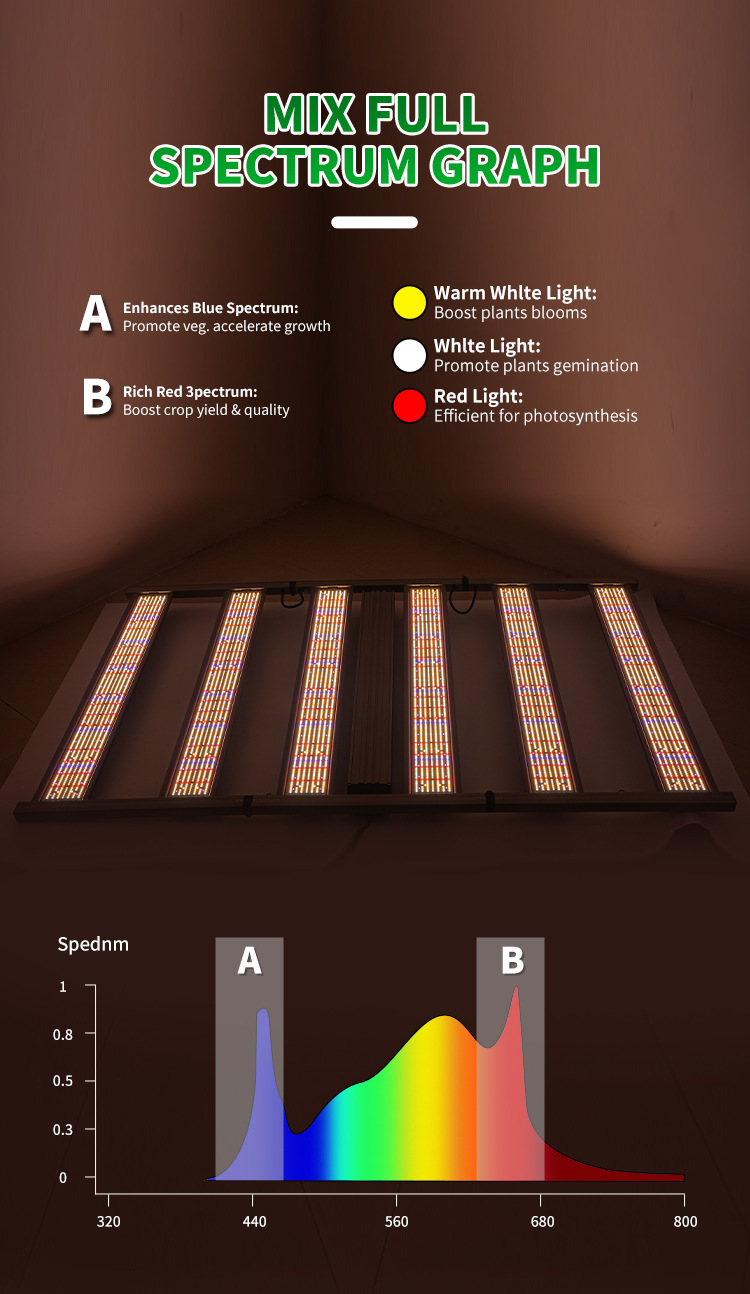 MIX FULL
SPECTRUM GRAPH

A
Enhances Blue Spectrum:
Promote veg. accelerate growth

B
Rich Red 3pectrum:
Boost crop yield & quality

Warm Whlte Light:
Boost plants blooms

Whlte Light:
Promote plants gemination

Red Light:
Efficient for photosynthesis

Spednm
A
B
1
0.8
0.5
0.3
0
320
440
560
680
800